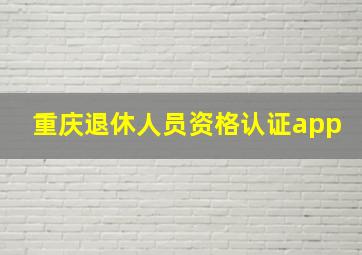 重庆退休人员资格认证app